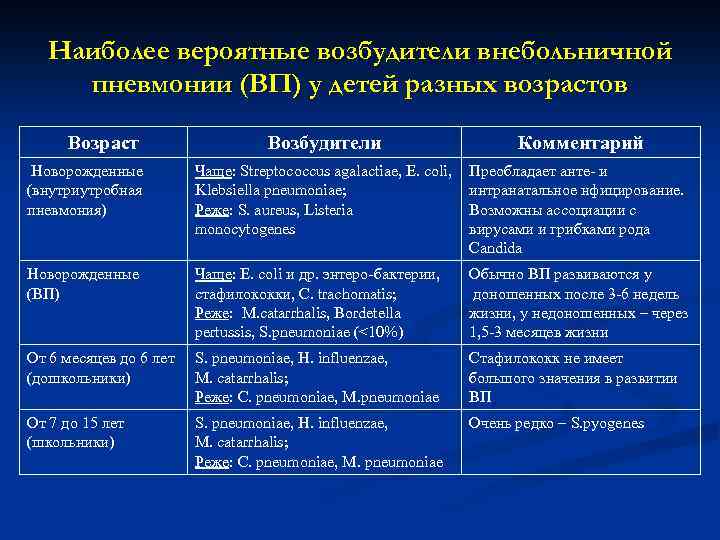 Наиболее вероятные возбудители внебольничной пневмонии (ВП) у детей разных возрастов

| Возраст | Возбудители | Комментарий |
|---|---|---|
| Новорожденные (внутриутробная пневмония) | Чаще: Streptococcus agalactiae, E. coli, Klebsiella pneumoniae; Реже: S. aureus, Listeria monocytogenes | Преобладает анте- и интранатальное нфицирование. Возможны ассоциации с вирусами и грибками рода Candida |
| Новорожденные (ВП) | Чаще: E. coli и др. энтеро-бактерии, стафилококки, C. trachomatis; Реже: M.catarrhalis, Bordetella pertussis, S.pneumoniae (<10%) | Обычно ВП развиваются у доношенных после 3-6 недель жизни, у недоношенных – через 1,5-3 месяцев жизни |
| От 6 месяцев до 6 лет (дошкольники) | S. pneumoniae, H. influenzae, M. catarrhalis; Реже: C. pneumoniae, M.pneumoniae | Стафилококк не имеет большого значения в развитии ВП |
| От 7 до 15 лет (школьники) | S. pneumoniae, H. influenzae, M. catarrhalis; Реже: C. pneumoniae, M. pneumoniae | Очень редко – S.pyogenes |